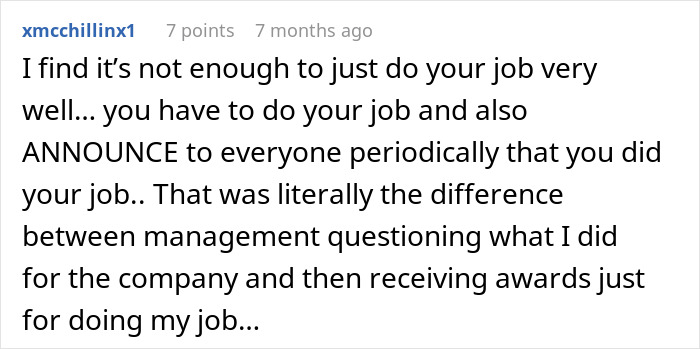 xmcchillinx1 7 points 7 months ago

I find it’s not enough to just do your job very well… you have to do your job and also ANNOUNCE to everyone periodically that you did your job.. That was literally the difference between management questioning what I did for the company and then receiving awards just for doing my job…